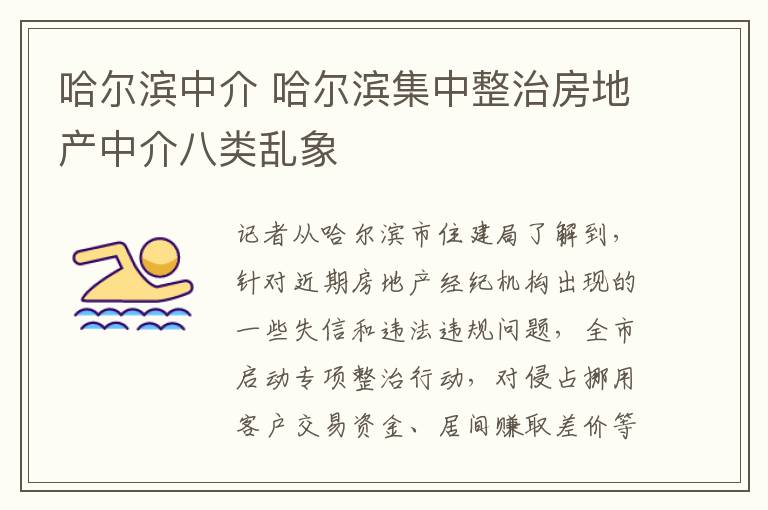 哈尔滨中介 哈尔滨集中整治房地产中介八类乱象

记者从哈尔滨市住建局了解到，针对近期房地产经纪机构出现的一些失信和违法违规问题，全市启动专项整治行动，对侵占挪用客户交易资金、居间赚取差价等